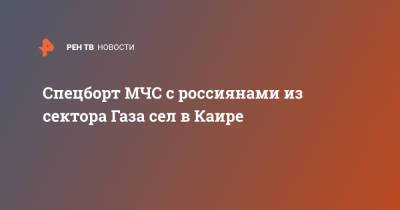 РЕН ТВ НОВОСТИ

Спецборт МЧС с россиянами из сектора Газа сел в Каире